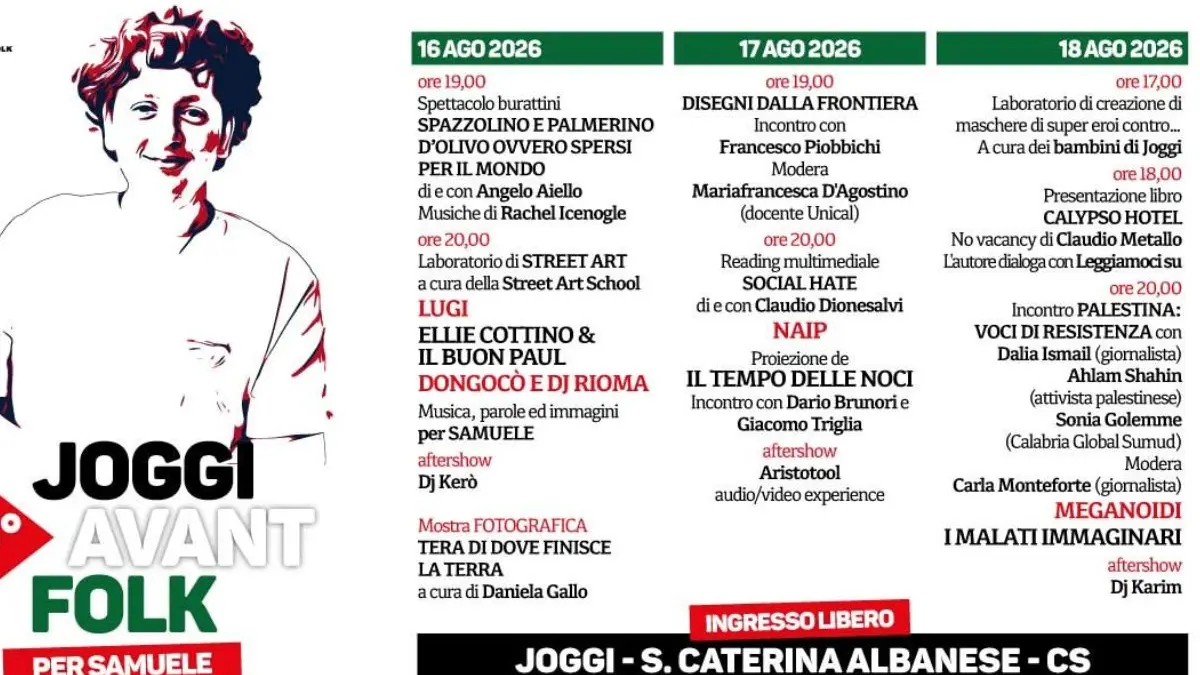 JOGGI AVANT FOLK
PER SAMUELE

16 AGO 2026
ore 19,00
Spettacolo burattini
SPAZZOLINO E PALMERINO D'OLIVO OVVERO SPERSI PER IL MONDO
di e con Angelo Aiello
Musiche di Rachel Icenogle
ore 20,00
Laboratorio di STREET ART
a cura della Street Art School
LUGI
ELLIE COTTINO & IL BUON PAUL
DONGOCÒ E DJ RIOMA
Musica, parole ed immagini per SAMUELE
aftershow
Dj Kerò

Mostra FOTOGRAFICA
TERA DI DOVE FINISCE LA TERRA
a cura di Daniela Gallo

17 AGO 2026
ore 19,00
DISEGNI DALLA FRONTIERA
Incontro con
Francesco Piobbichi
Modera
Mariafrancesca D'Agostino
(docente Unical)
ore 20,00
Reading multimediale
SOCIAL HATE
di e con Claudio Dionesalvi
NAIP
Proiezione de
IL TEMPO DELLE NOCI
Incontro con Dario Brunori e Giacomo Triglia
aftershow
Aristotool
audio/video experience

18 AGO 2026
ore 17,00
Laboratorio di creazione di maschere di super eroi contro...
A cura dei bambini di Joggi
ore 18,00
Presentazione libro
CALYPSO HOTEL
No vacancy di Claudio Metallo
L'autore dialoga con Leggiamoci su
ore 20,00
Incontro PALESTINA: VOCI DI RESISTENZA con
Dalia Ismail (giornalista)
Ahlam Shahin
(attivista palestinese)
Sonia Golemme
(Calabria Global Sumud)
Modera
Carla Monteforte (giornalista)
MEGANOIDI
I MALATI IMMAGINARI
aftershow
Dj Karim

INGRESSO LIBERO
JOGGI - S. CATERINA ALBANESE - CS